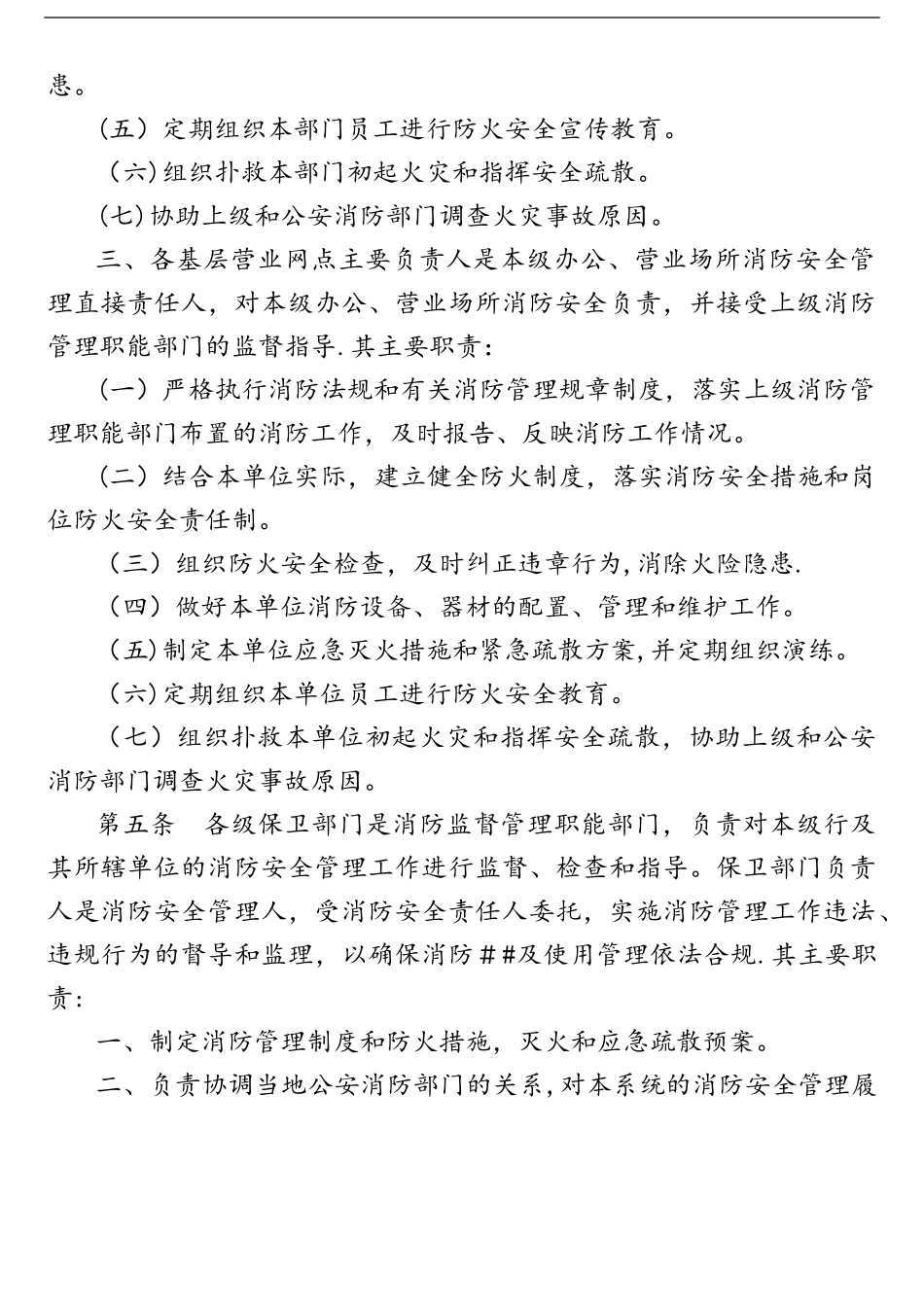 患。

（五）定期组织本部门员工进行防火安全宣传教育。

（六)组织扑救本部门初起火灾和指挥安全疏散。

(七)协助上级和公安消防部门调查火灾事故原因。

三、各基层营业网点主要负责人是本级办公、营业场所消防安全管理直接责任人，对本级办公、营业场所消防安全负责，并接受上级消防管理职能部门的监督指导.其主要职责:

（一）严格执行消防法规和有关消防管理规章制度，落实上级消防管理职能部门布置的消防工作，及时报告、反映消防工作情况。

（二）结合本单位实际，建立健全防火制度，落实消防安全措施和岗位防火安全责任制。

（三）组织防火安全检查，及时纠正违章行为,消除火险隐患.

（四）做好本单位消防设备、器材的配置、管理和维护工作。

（五)制定本单位应急灭火措施和紧急疏散方案,并定期组织演练。

（六)定期组织本单位员工进行防火安全教育。

（七）组织扑救本单位初起火灾和指挥安全疏散，协助上级和公安消防部门调查火灾事故原因。

第五条　各级保卫部门是消防监督管理职能部门，负责对本级行及其所辖单位的消防安全管理工作进行监督、检查和指导。保卫部门负责人是消防安全管理人，受消防安全责任人委托，实施消防管理工作违法、违规行为的督导和监理，以确保消防##及使用管理依法合规.其主要职责:

一、制定消防管理制度和防火措施，灭火和应急疏散预案。

二、负责协调当地公安消防部门的关系,对本系统的消防安全管理履